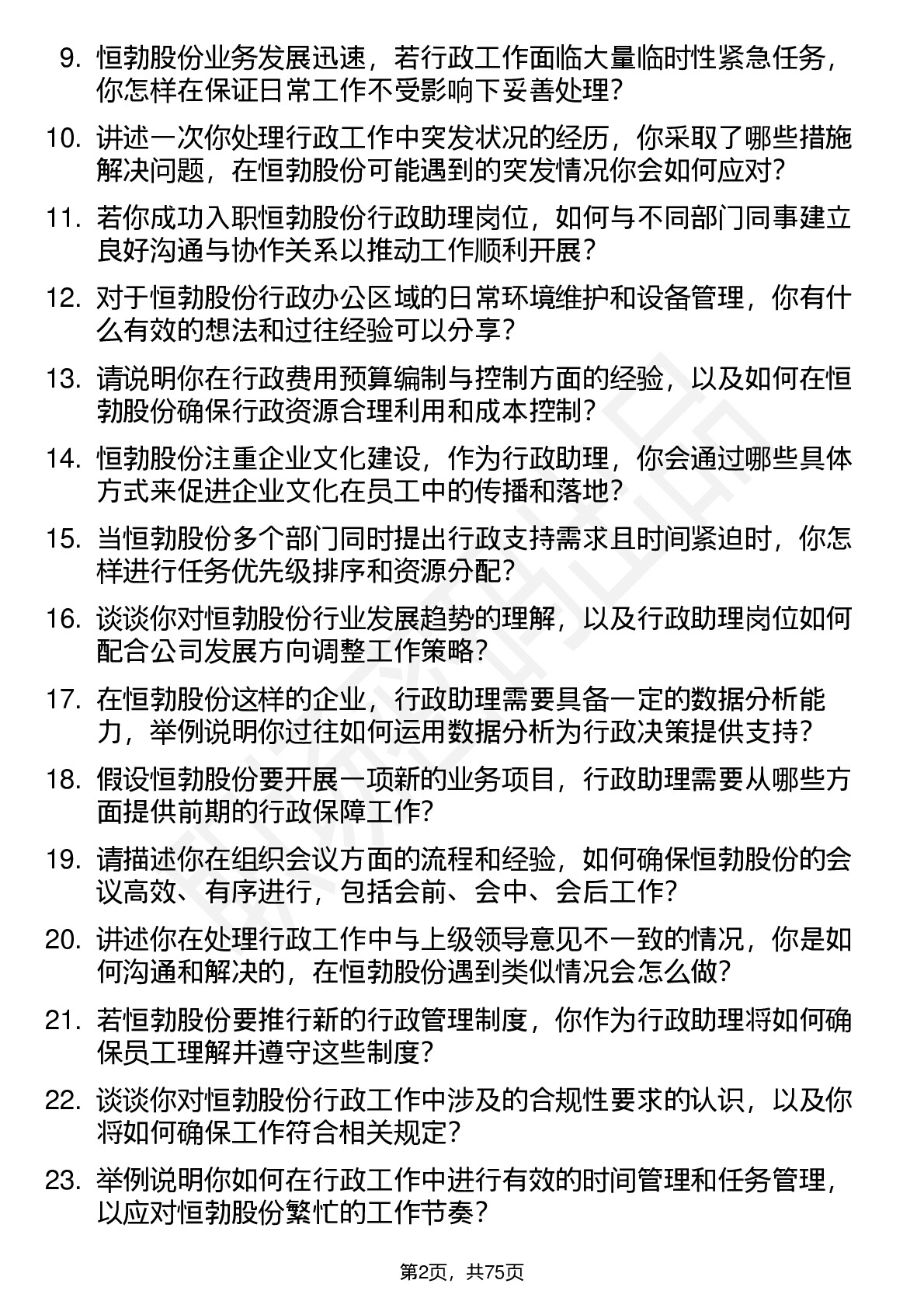 9. 恒勃股份业务发展迅速，若行政工作面临大量临时性紧急任务，你怎样在保证日常工作不受影响下妥善处理？

10. 讲述一次你处理行政工作中突发状况的经历，你采取了哪些措施解决问题，在恒勃股份可能遇到的突发情况你会如何应对？

11. 若你成功入职恒勃股份行政助理岗位，如何与不同部门同事建立良好沟通与协作关系以推动工作顺利开展？

12. 对于恒勃股份行政办公区域的日常环境维护和设备管理，你有什么有效的想法和过往经验可以分享？

13. 请说明你在行政费用预算编制与控制方面的经验，以及如何在恒勃股份确保行政资源合理利用和成本控制？

14. 恒勃股份注重企业文化建设，作为行政助理，你会通过哪些具体方式来促进企业文化在员工中的传播和落地？

15. 当恒勃股份多个部门同时提出行政支持需求且时间紧迫时，你怎样进行任务优先级排序和资源分配？

16. 谈谈你对恒勃股份行业发展趋势的理解，以及行政助理岗位如何配合公司发展方向调整工作策略？

17. 在恒勃股份这样的企业，行政助理需要具备一定的数据分析能力，举例说明你过往如何运用数据分析为行政决策提供支持？

18. 假设恒勃股份要开展一项新的业务项目，行政助理需要从哪些方面提供前期的行政保障工作？

19. 请描述你在组织会议方面的流程和经验，如何确保恒勃股份的会议高效、有序进行，包括会前、会中、会后工作？

20. 讲述你在处理行政工作中与上级领导意见不一致的情况，你是如何沟通和解决的，在恒勃股份遇到类似情况会怎么做？

21. 若恒勃股份要推行新的行政管理制度，你作为行政助理将如何确保员工理解并遵守这些制度？

22. 谈谈你对恒勃股份行政工作中涉及的合规性要求的认识，以及你将如何确保工作符合相关规定？

23. 举例说明你如何在行政工作中进行有效的时间管理和任务管理，以应对恒勃股份繁忙的工作节奏？

第2页，共75页